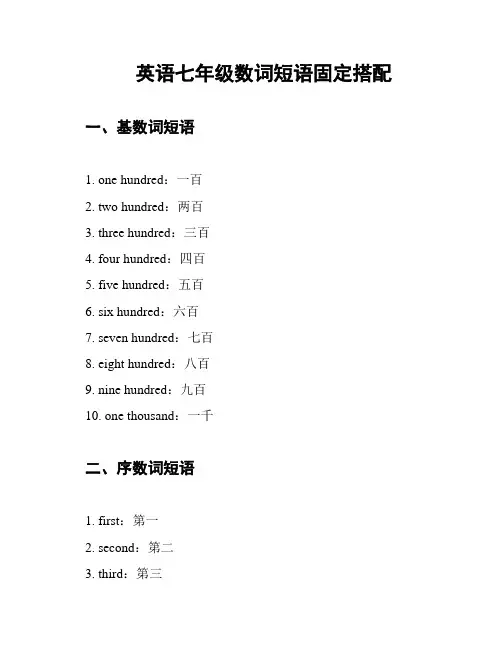 英语七年级数词短语固定搭配

一、基数词短语

1. one hundred：一百
2. two hundred：两百
3. three hundred：三百
4. four hundred：四百
5. five hundred：五百
6. six hundred：六百
7. seven hundred：七百
8. eight hundred：八百
9. nine hundred：九百
10. one thousand：一千

二、序数词短语

1. first：第一
2. second：第二
3. third：第三